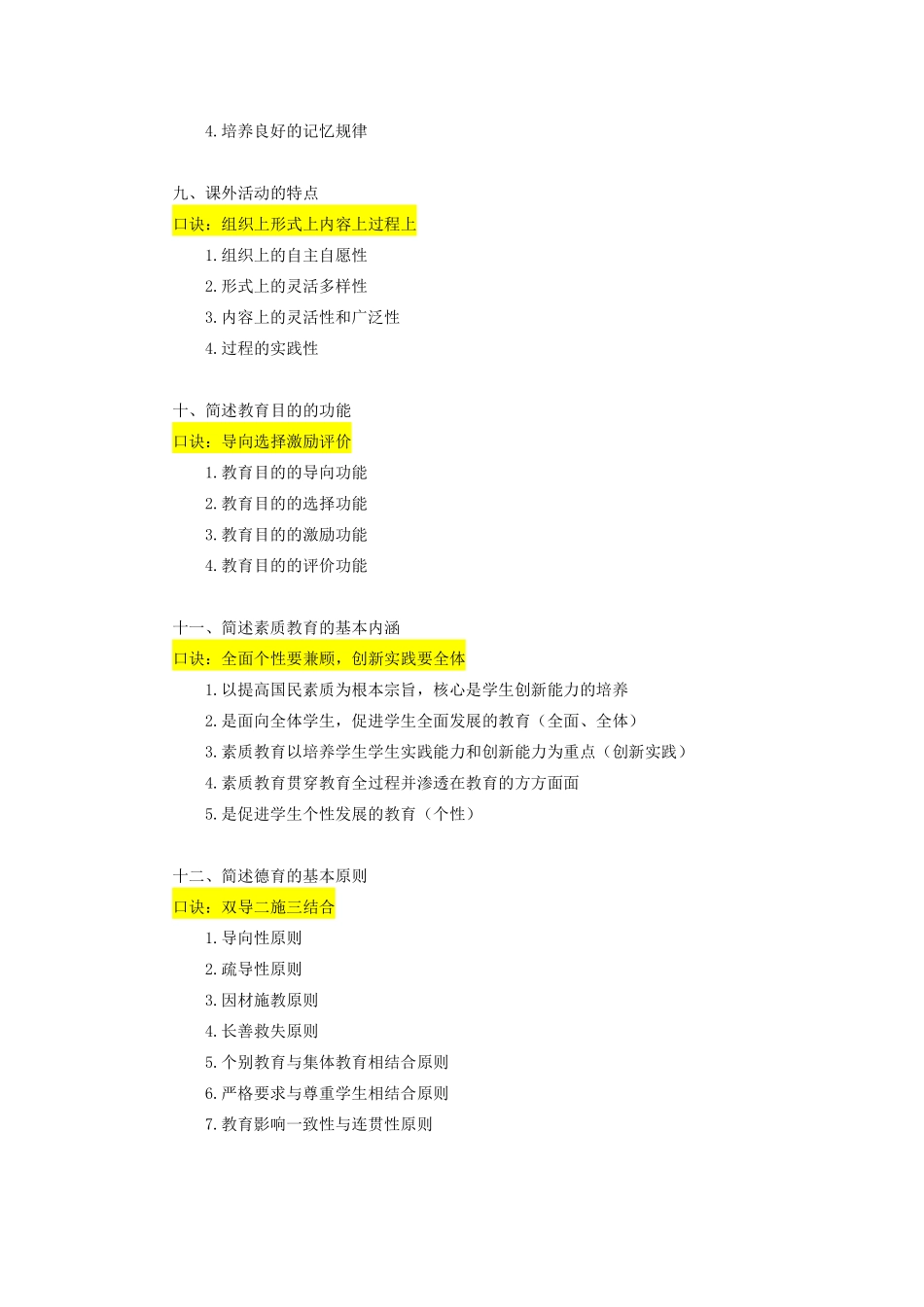 4.培养良好的记忆规律

九、课外活动的特点
口诀：组织上形式上内容上过程上
1.组织上的自主自愿性
2.形式上的灵活多样性
3.内容上的灵活性和广泛性
4.过程的实践性

十、简述教育目的的功能
口诀：导向选择激励评价
1.教育目的的导向功能
2.教育目的的选择功能
3.教育目的的激励功能
4.教育目的的评价功能

十一、简述素质教育的基本内涵
口诀：全面个性要兼顾，创新实践要全体
1.以提高国民素质为根本宗旨，核心是学生创新能力的培养
2.是面向全体学生，促进学生全面发展的教育（全面、全体）
3.素质教育以培养学生学生实践能力和创新能力为重点（创新实践）
4.素质教育贯穿教育全过程并渗透在教育的方方面面
5.是促进学生个性发展的教育（个性）

十二、简述德育的基本原则
口诀：双导二施三结合
1.导向性原则
2.疏导性原则
3.因材施教原则
4.长善救失原则
5.个别教育与集体教育相结合原则
6.严格要求与尊重学生相结合原则
7.教育影响一致性与连贯性原则